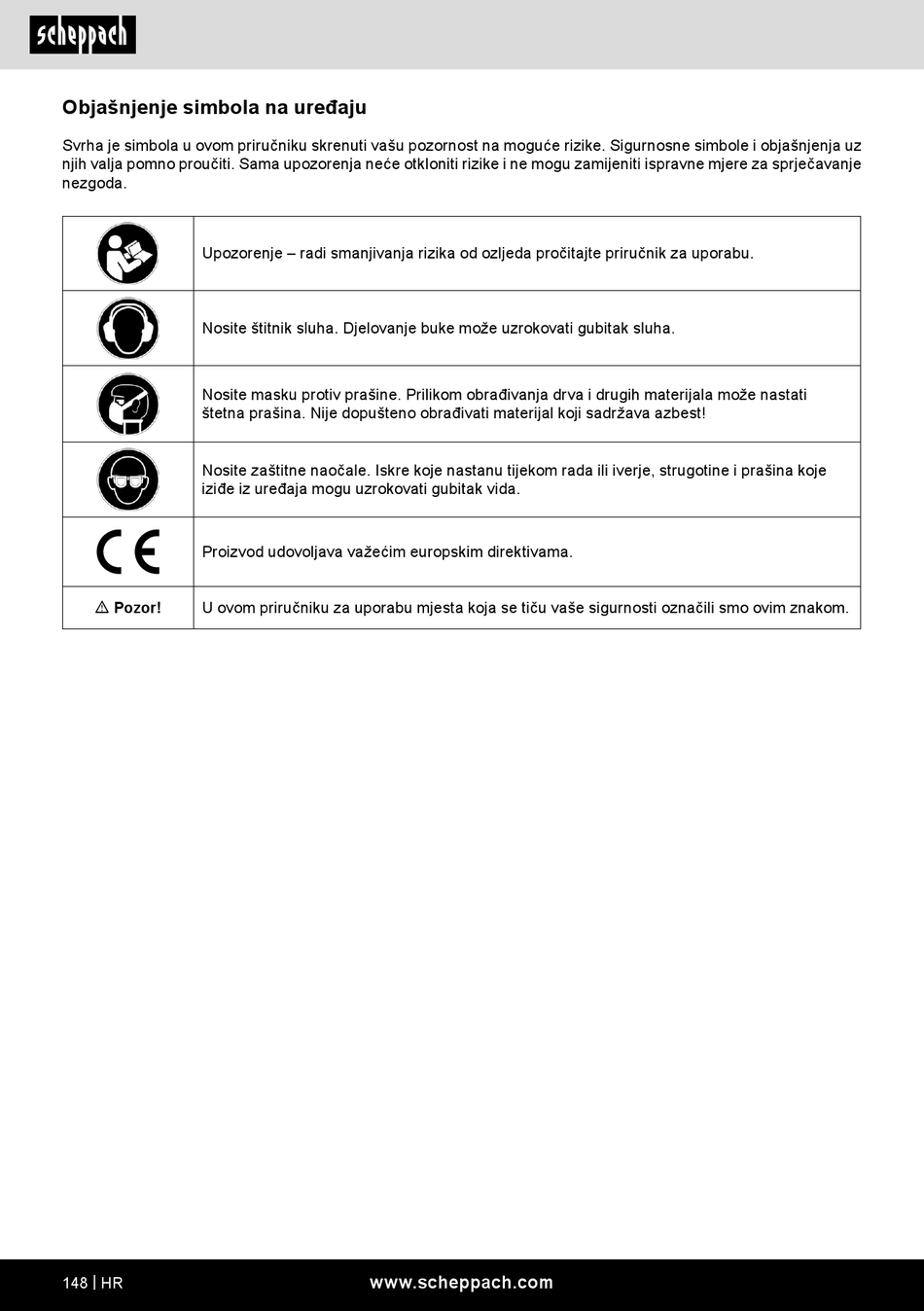 scheppach

Objašnjenje simbola na uređaju

Svrha je simbola u ovom priručniku skrenuti vašu pozornost na moguće rizike. Sigurnosne simbole i objašnjenja uz njih valja pomno proučiti. Sama upozorenja neće otkloniti rizike i ne mogu zamijeniti ispravne mjere za sprječavanje nezgoda.

| | |
|---|---|
| | Upozorenje – radi smanjivanja rizika od ozljeda pročitajte priručnik za uporabu. |
| | Nosite štitnik sluha. Djelovanje buke može uzrokovati gubitak sluha. |
| | Nosite masku protiv prašine. Prilikom obrađivanja drva i drugih materijala može nastati štetna prašina. Nije dopušteno obrađivati materijal koji sadržava azbest! |
| | Nosite zaštitne naočale. Iskre koje nastanu tijekom rada ili iverje, strugotine i prašina koje iziđe iz uređaja mogu uzrokovati gubitak vida. |
| CE | Proizvod udovoljava važećim europskim direktivama. |
| ⚠ Pozor! | U ovom priručniku za uporabu mjesta koja se tiču vaše sigurnosti označili smo ovim znakom. |

148 | HR www.scheppach.com